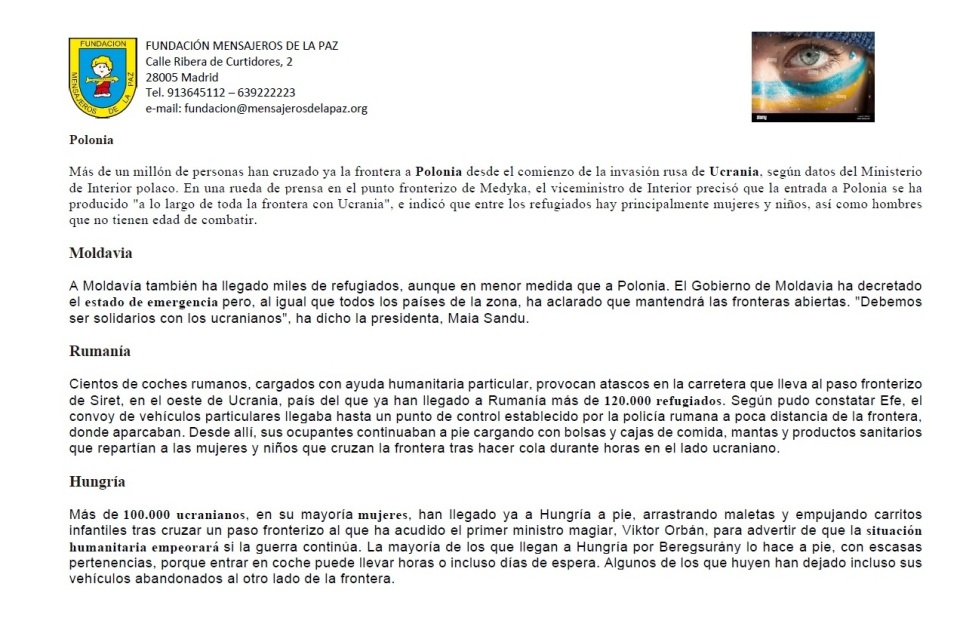 FUNDACION MENSAJEROS DE LA PAZ

FUNDACIÓN MENSAJEROS DE LA PAZ
Calle Ribera de Curtidores, 2
28005 Madrid
Tel. 913645112 – 639222223
e-mail: fundacion@mensajerosdelapaz.org

Polonia

Más de un millón de personas han cruzado ya la frontera a Polonia desde el comienzo de la invasión rusa de Ucrania, según datos del Ministerio de Interior polaco. En una rueda de prensa en el punto fronterizo de Medyka, el viceministro de Interior precisó que la entrada a Polonia se ha producido "a lo largo de toda la frontera con Ucrania", e indicó que entre los refugiados hay principalmente mujeres y niños, así como hombres que no tienen edad de combatir.

Moldavia

A Moldavia también ha llegado miles de refugiados, aunque en menor medida que a Polonia. El Gobierno de Moldavia ha decretado el estado de emergencia pero, al igual que todos los países de la zona, ha aclarado que mantendrá las fronteras abiertas. "Debemos ser solidarios con los ucranianos", ha dicho la presidenta, Maia Sandu.

Rumanía

Cientos de coches rumanos, cargados con ayuda humanitaria particular, provocan atascos en la carretera que lleva al paso fronterizo de Siret, en el oeste de Ucrania, país del que ya han llegado a Rumanía más de 120.000 refugiados. Según pudo constatar Efe, el convoy de vehículos particulares llegaba hasta un punto de control establecido por la policía rumana a poca distancia de la frontera, donde aparcaban. Desde allí, sus ocupantes continuaban a pie cargando con bolsas y cajas de comida, mantas y productos sanitarios que repartían a las mujeres y niños que cruzan la frontera tras hacer cola durante horas en el lado ucraniano.

Hungría

Más de 100.000 ucranianos, en su mayoría mujeres, han llegado ya a Hungría a pie, arrastrando maletas y empujando carritos infantiles tras cruzar un paso fronterizo al que ha acudido el primer ministro magiar, Viktor Orbán, para advertir de que la situación humanitaria empeorará si la guerra continúa. La mayoría de los que llegan a Hungría por Beregsurány lo hace a pie, con escasas pertenencias, porque entrar en coche puede llevar horas o incluso días de espera. Algunos de los que huyen han dejado incluso sus vehículos abandonados al otro lado de la frontera.